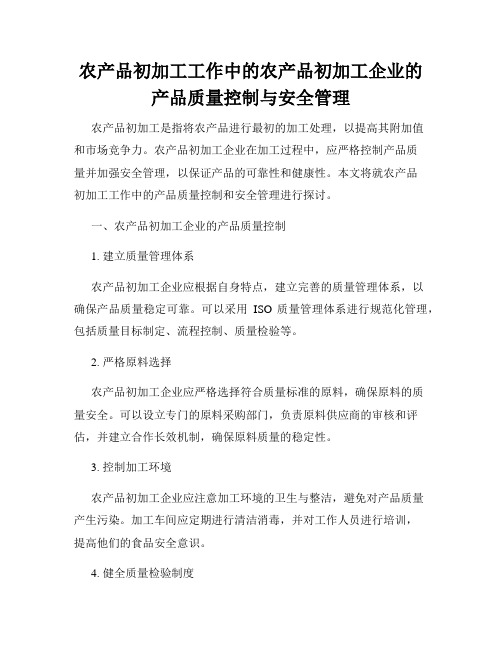 农产品初加工工作中的农产品初加工企业的产品质量控制与安全管理

农产品初加工是指将农产品进行最初的加工处理，以提高其附加值和市场竞争力。农产品初加工企业在加工过程中，应严格控制产品质量并加强安全管理，以保证产品的可靠性和健康性。本文将就农产品初加工工作中的产品质量控制和安全管理进行探讨。

一、农产品初加工企业的产品质量控制

1. 建立质量管理体系

农产品初加工企业应根据自身特点，建立完善的质量管理体系，以确保产品质量稳定可靠。可以采用 ISO 质量管理体系进行规范化管理，包括质量目标制定、流程控制、质量检验等。

2. 严格原料选择

农产品初加工企业应严格选择符合质量标准的原料，确保原料的质量安全。可以设立专门的原料采购部门，负责原料供应商的审核和评估，并建立合作长效机制，确保原料质量的稳定性。

3. 控制加工环境

农产品初加工企业应注意加工环境的卫生与整洁，避免对产品质量产生污染。加工车间应定期进行清洁消毒，并对工作人员进行培训，提高他们的食品安全意识。

4. 健全质量检验制度